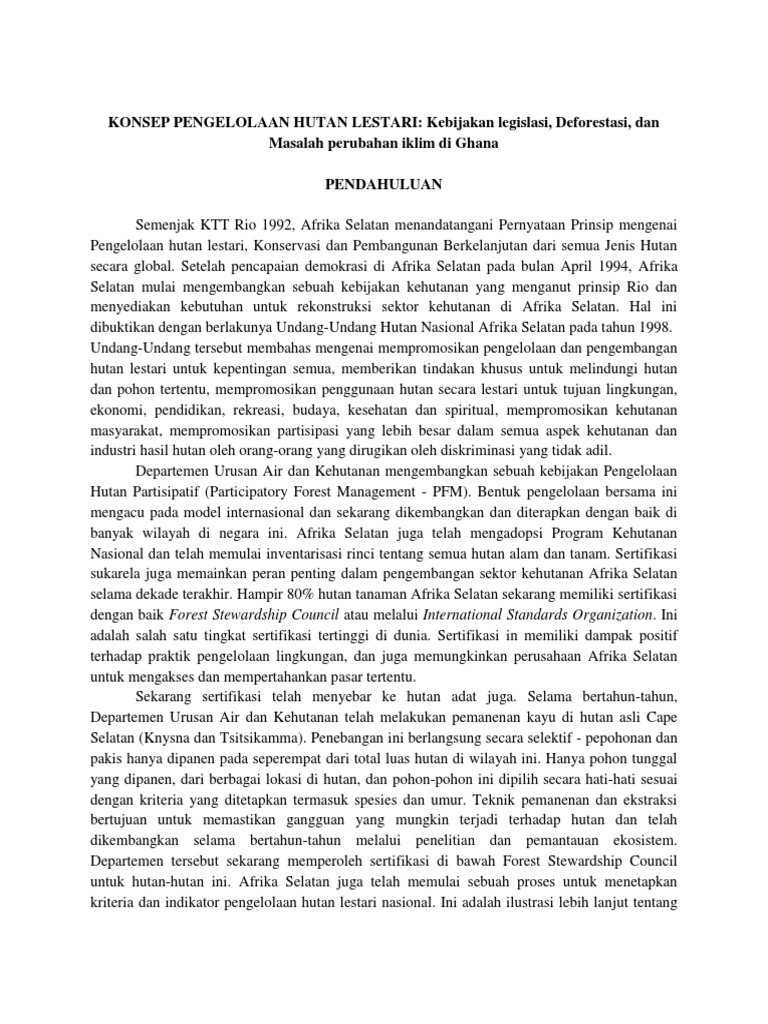 KONSEP PENGELOLAAN HUTAN LESTARI: Kebijakan legislasi, Deforestasi, dan Masalah perubahan iklim di Ghana

PENDAHULUAN

Semenjak KTT Rio 1992, Afrika Selatan menandatangani Pernyataan Prinsip mengenai Pengelolaan hutan lestari, Konservasi dan Pembangunan Berkelanjutan dari semua Jenis Hutan secara global. Setelah pencapaian demokrasi di Afrika Selatan pada bulan April 1994, Afrika Selatan mulai mengembangkan sebuah kebijakan kehutanan yang menganut prinsip Rio dan menyediakan kebutuhan untuk rekonstruksi sektor kehutanan di Afrika Selatan. Hal ini dibuktikan dengan berlakunya Undang-Undang Hutan Nasional Afrika Selatan pada tahun 1998. Undang-Undang tersebut membahas mengenai mempromosikan pengelolaan dan pengembangan hutan lestari untuk kepentingan semua, memberikan tindakan khusus untuk melindungi hutan dan pohon tertentu, mempromosikan penggunaan hutan secara lestari untuk tujuan lingkungan, ekonomi, pendidikan, rekreasi, budaya, kesehatan dan spiritual, mempromosikan kehutanan masyarakat, mempromosikan partisipasi yang lebih besar dalam semua aspek kehutanan dan industri hasil hutan oleh orang-orang yang dirugikan oleh diskriminasi yang tidak adil.

Departemen Urusan Air dan Kehutanan mengembangkan sebuah kebijakan Pengelolaan Hutan Partisipatif (Participatory Forest Management - PFM). Bentuk pengelolaan bersama ini mengacu pada model internasional dan sekarang dikembangkan dan diterapkan dengan baik di banyak wilayah di negara ini. Afrika Selatan juga telah mengadopsi Program Kehutanan Nasional dan telah memulai inventarisasi rinci tentang semua hutan alam dan tanam. Sertifikasi sukarela juga memainkan peran penting dalam pengembangan sektor kehutanan Afrika Selatan selama dekade terakhir. Hampir 80% hutan tanaman Afrika Selatan sekarang memiliki sertifikasi dengan baik Forest Stewardship Council atau melalui International Standards Organization. Ini adalah salah satu tingkat sertifikasi tertinggi di dunia. Sertifikasi in memiliki dampak positif terhadap praktik pengelolaan lingkungan, dan juga memungkinkan perusahaan Afrika Selatan untuk mengakses dan mempertahankan pasar tertentu.

Sekarang sertifikasi telah menyebar ke hutan adat juga. Selama bertahun-tahun, Departemen Urusan Air dan Kehutanan telah melakukan pemanenan kayu di hutan asli Cape Selatan (Knysna dan Tsitsikamma). Penebangan ini berlangsung secara selektif - pepohonan dan pakis hanya dipanen pada seperempat dari total luas hutan di wilayah ini. Hanya pohon tunggal yang dipanen, dari berbagai lokasi di hutan, dan pohon-pohon ini dipilih secara hati-hati sesuai dengan kriteria yang ditetapkan termasuk spesies dan umur. Teknik pemanenan dan ekstraksi bertujuan untuk memastikan gangguan yang mungkin terjadi terhadap hutan dan telah dikembangkan selama bertahun-tahun melalui penelitian dan pemantauan ekosistem. Departemen tersebut sekarang memperoleh sertifikasi di bawah Forest Stewardship Council untuk hutan-hutan ini. Afrika Selatan juga telah memulai sebuah proses untuk menetapkan kriteria dan indikator pengelolaan hutan lestari nasional. Ini adalah ilustrasi lebih lanjut tentang